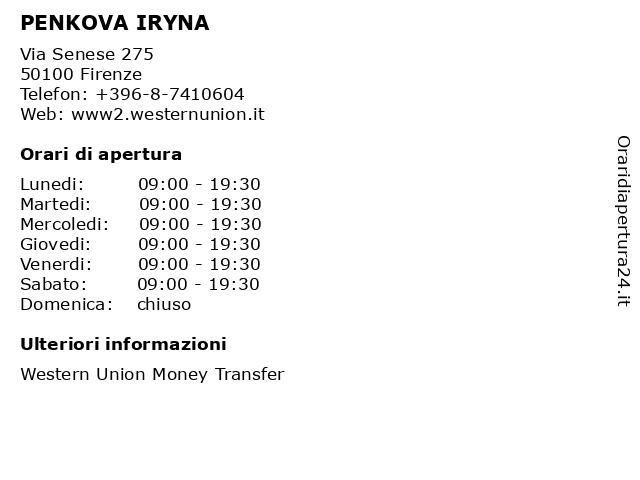 PENKOVA IRYNA

Via Senese 275
50100 Firenze
Telefon: +396-8-7410604
Web: www2.westernunion.it

Orari di apertura

| | |
|---|---|
| Lunedi: | 09:00 - 19:30 |
| Martedi: | 09:00 - 19:30 |
| Mercoledi: | 09:00 - 19:30 |
| Giovedi: | 09:00 - 19:30 |
| Venerdi: | 09:00 - 19:30 |
| Sabato: | 09:00 - 19:30 |
| Domenica: | chiuso |

Ulteriori informazioni

Western Union Money Transfer

Oraridiapertura24.it